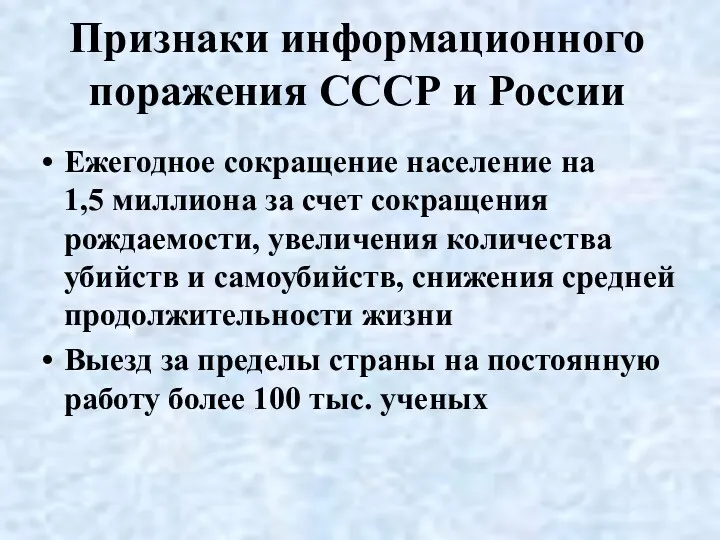 Признаки информационного поражения СССР и России

• Ежегодное сокращение население на 1,5 миллиона за счет сокращения рождаемости, увеличения количества убийств и самоубийств, снижения средней продолжительности жизни

• Выезд за пределы страны на постоянную работу более 100 тыс. ученых